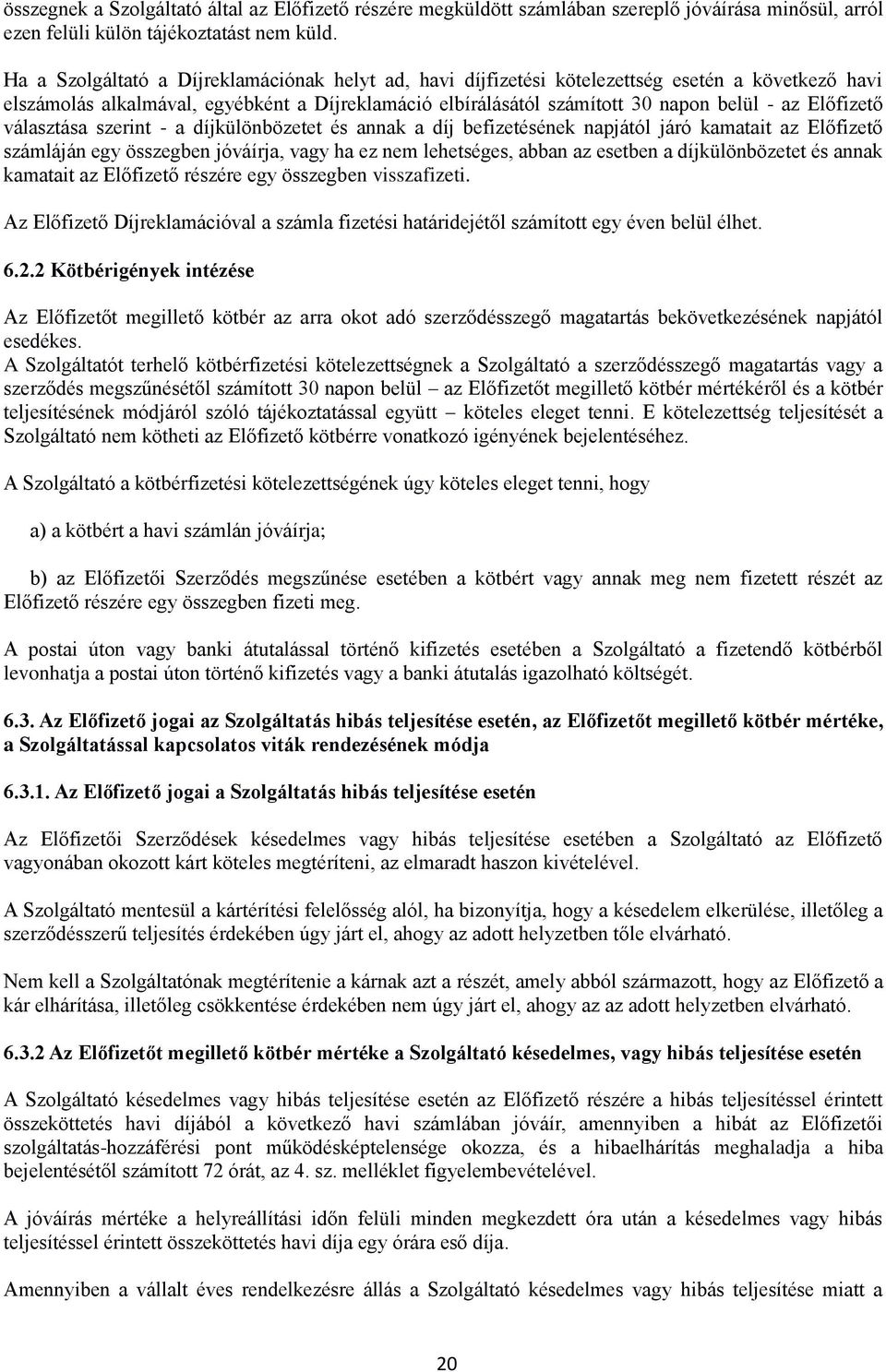 összegnek a Szolgáltató által az Előfizető részére megküldött számlában szereplő jóváírása minősül, arról ezen felüli külön tájékoztatást nem küld.

Ha a Szolgáltató a Díjreklamációnak helyt ad, havi díjfizetési kötelezettség esetén a következő havi elszámolás alkalmával, egyébként a Díjreklamáció elbírálásától számított 30 napon belül - az Előfizető választása szerint - a díjkülönbözetet és annak a díj befizetésének napjától járó kamatait az Előfizető számláján egy összegben jóváírja, vagy ha ez nem lehetséges, abban az esetben a díjkülönbözetet és annak kamatait az Előfizető részére egy összegben visszafizeti.

Az Előfizető Díjreklamációval a számla fizetési határidejétől számított egy éven belül élhet.

6.2.2 Kötbérigények intézése

Az Előfizetőt megillető kötbér az arra okot adó szerződésszegő magatartás bekövetkezésének napjától esedékes.
A Szolgáltatót terhelő kötbérfizetési kötelezettségnek a Szolgáltató a szerződésszegő magatartás vagy a szerződés megszűnésétől számított 30 napon belül – az Előfizetőt megillető kötbér mértékéről és a kötbér teljesítésének módjáról szóló tájékoztatással együtt – köteles eleget tenni. E kötelezettség teljesítését a Szolgáltató nem kötheti az Előfizető kötbérre vonatkozó igényének bejelentéséhez.

A Szolgáltató a kötbérfizetési kötelezettségének úgy köteles eleget tenni, hogy

a) a kötbért a havi számlán jóváírja;

b) az Előfizetői Szerződés megszűnése esetében a kötbért vagy annak meg nem fizetett részét az Előfizető részére egy összegben fizeti meg.

A postai úton vagy banki átutalással történő kifizetés esetében a Szolgáltató a fizetendő kötbérből levonhatja a postai úton történő kifizetés vagy a banki átutalás igazolható költségét.

6.3. Az Előfizető jogai az Szolgáltatás hibás teljesítése esetén, az Előfizetőt megillető kötbér mértéke, a Szolgáltatással kapcsolatos viták rendezésének módja

6.3.1. Az Előfizető jogai a Szolgáltatás hibás teljesítése esetén

Az Előfizetői Szerződések késedelmes vagy hibás teljesítése esetében a Szolgáltató az Előfizető vagyonában okozott kárt köteles megtéríteni, az elmaradt haszon kivételével.

A Szolgáltató mentesül a kártérítési felelősség alól, ha bizonyítja, hogy a késedelem elkerülése, illetőleg a szerződésszerű teljesítés érdekében úgy járt el, ahogy az adott helyzetben tőle elvárható.

Nem kell a Szolgáltatónak megtérítenie a kárnak azt a részét, amely abból származott, hogy az Előfizető a kár elhárítása, illetőleg csökkentése érdekében nem úgy járt el, ahogy az az adott helyzetben elvárható.

6.3.2 Az Előfizetőt megillető kötbér mértéke a Szolgáltató késedelmes, vagy hibás teljesítése esetén

A Szolgáltató késedelmes vagy hibás teljesítése esetén az Előfizető részére a hibás teljesítéssel érintett összeköttetés havi díjából a következő havi számlában jóváír, amennyiben a hibát az Előfizetői szolgáltatás-hozzáférési pont működésképtelensége okozza, és a hibaelhárítás meghaladja a hiba bejelentésétől számított 72 órát, az 4. sz. melléklet figyelembevételével.

A jóváírás mértéke a helyreállítási időn felüli minden megkezdett óra után a késedelmes vagy hibás teljesítéssel érintett összeköttetés havi díja egy órára eső díja.

Amennyiben a vállalt éves rendelkezésre állás a Szolgáltató késedelmes vagy hibás teljesítése miatt a

20